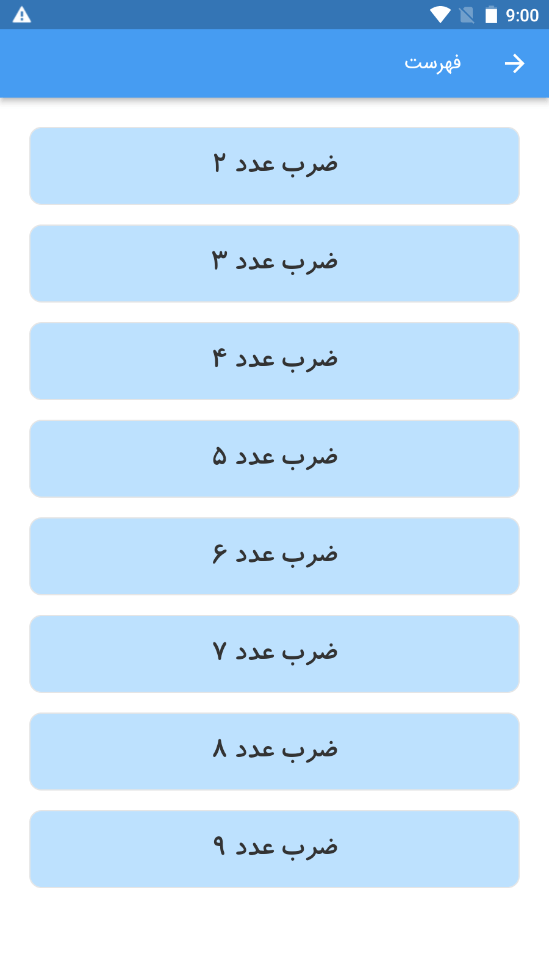 9:00

فهرست

ضرب عدد ۲

ضرب عدد ۳

ضرب عدد ۴

ضرب عدد ۵

ضرب عدد ۶

ضرب عدد ۷

ضرب عدد ۸

ضرب عدد ۹